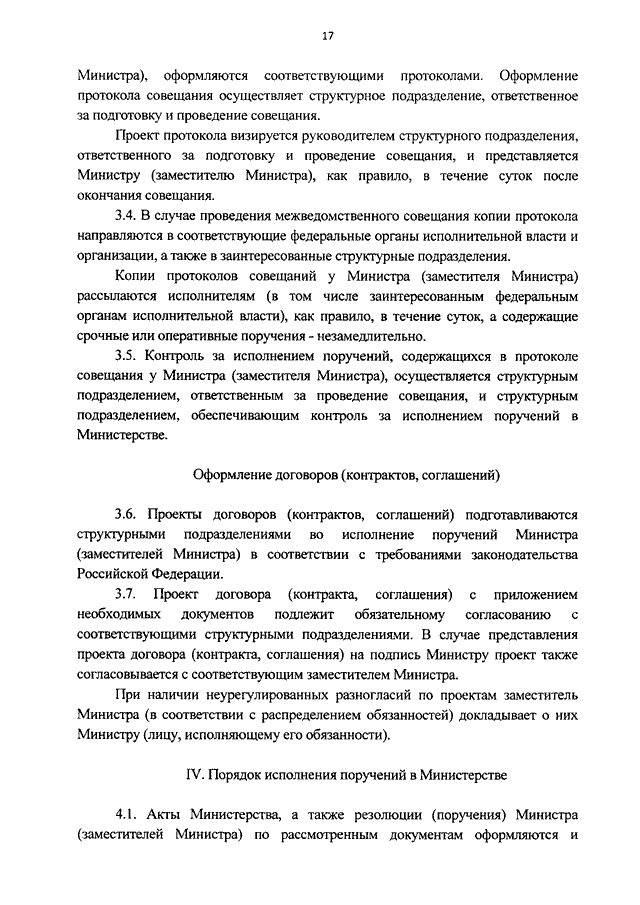 17

Министра), оформляются соответствующими протоколами. Оформление протокола совещания осуществляет структурное подразделение, ответственное за подготовку и проведение совещания.

Проект протокола визируется руководителем структурного подразделения, ответственного за подготовку и проведение совещания, и представляется Министру (заместителю Министра), как правило, в течение суток после окончания совещания.

3.4. В случае проведения межведомственного совещания копии протокола направляются в соответствующие федеральные органы исполнительной власти и организации, а также в заинтересованные структурные подразделения.

Копии протоколов совещаний у Министра (заместителя Министра) рассылаются исполнителям (в том числе заинтересованным федеральным органам исполнительной власти), как правило, в течение суток, а содержащие срочные или оперативные поручения - незамедлительно.

3.5. Контроль за исполнением поручений, содержащихся в протоколе совещания у Министра (заместителя Министра), осуществляется структурным подразделением, ответственным за проведение совещания, и структурным подразделением, обеспечивающим контроль за исполнением поручений в Министерстве.

Оформление договоров (контрактов, соглашений)

3.6. Проекты договоров (контрактов, соглашений) подготавливаются структурными подразделениями во исполнение поручений Министра (заместителей Министра) в соответствии с требованиями законодательства Российской Федерации.

3.7. Проект договора (контракта, соглашения) с приложением необходимых документов подлежит обязательному согласованию с соответствующими структурными подразделениями. В случае представления проекта договора (контракта, соглашения) на подпись Министру проект также согласовывается с соответствующим заместителем Министра.

При наличии неурегулированных разногласий по проектам заместитель Министра (в соответствии с распределением обязанностей) докладывает о них Министру (лицу, исполняющему его обязанности).

IV. Порядок исполнения поручений в Министерстве

4.1. Акты Министерства, а также резолюции (поручения) Министра (заместителей Министра) по рассмотренным документам оформляются и